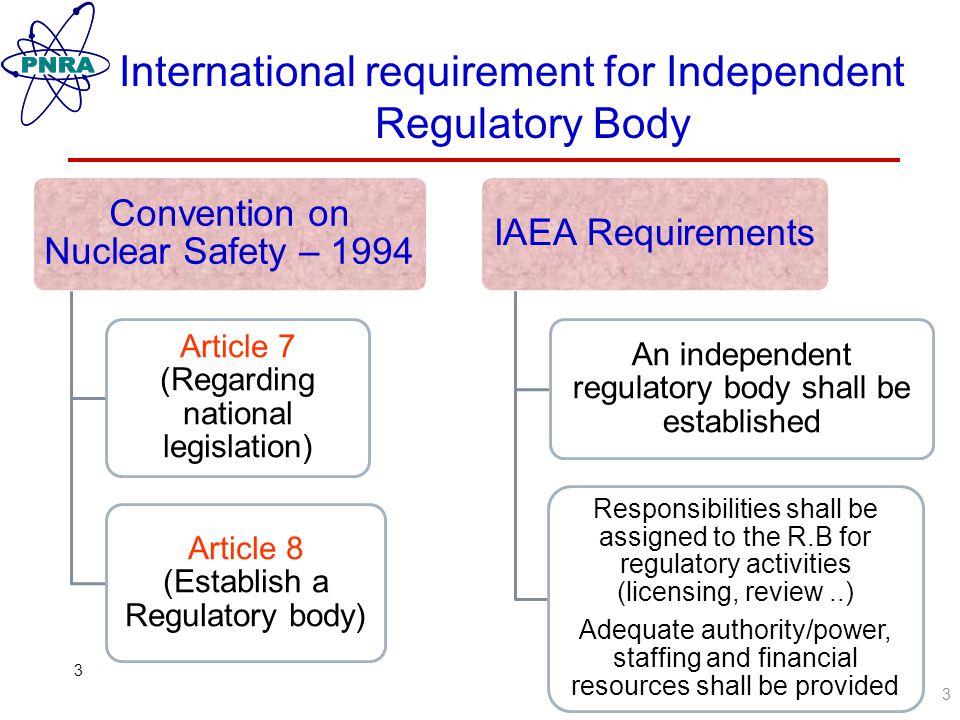 PNRA

International requirement for Independent Regulatory Body

Convention on Nuclear Safety – 1994

Article 7
(Regarding national legislation)

Article 8
(Establish a Regulatory body)

IAEA Requirements

An independent regulatory body shall be established

Responsibilities shall be assigned to the R.B for regulatory activities (licensing, review ..)

Adequate authority/power, staffing and financial resources shall be provided

3

3